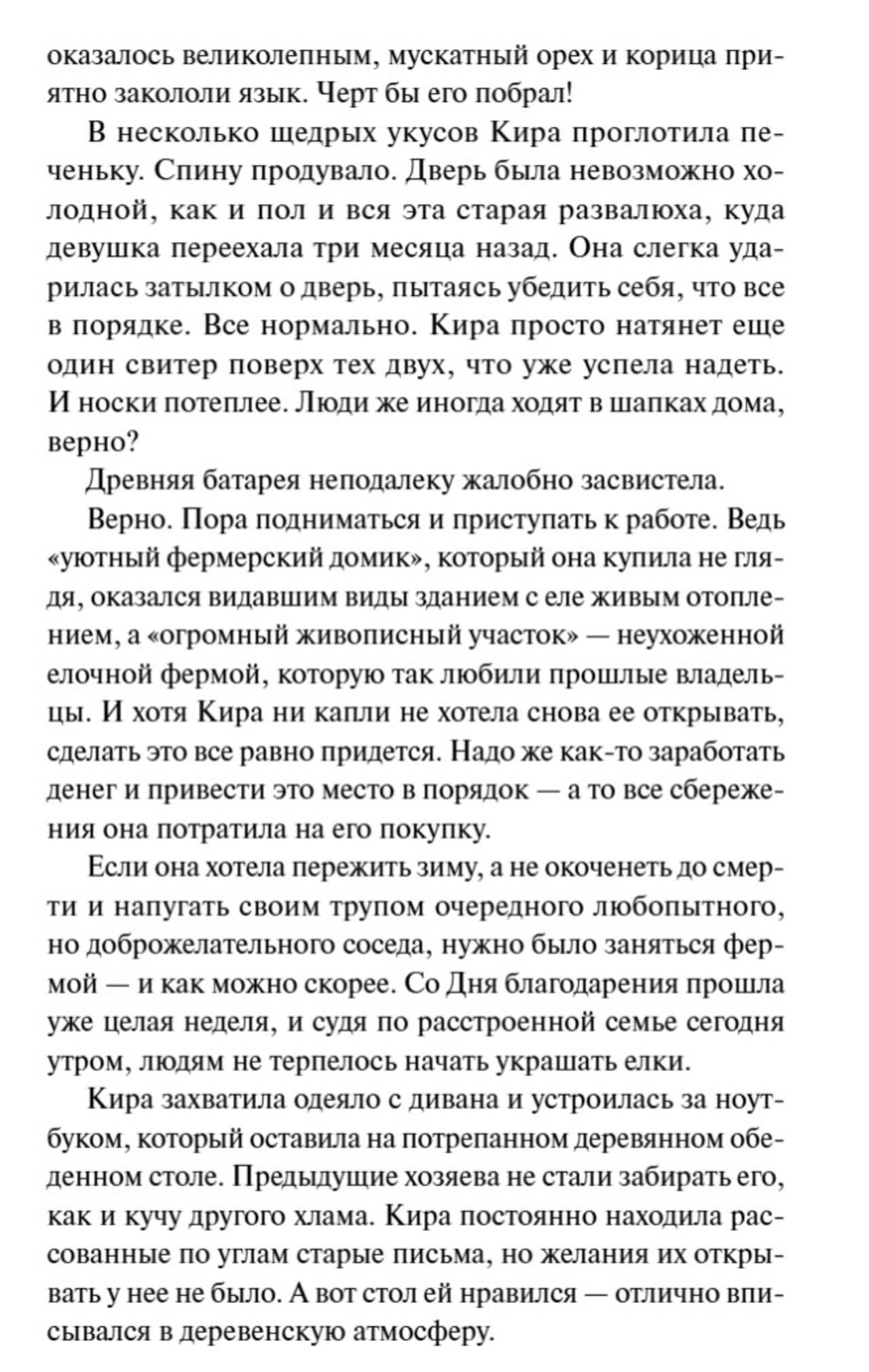 оказалось великолепным, мускатный орех и корица приятно закололи язык. Черт бы его побрал!

В несколько щедрых укусов Кира проглотила печеньку. Спину продувало. Дверь была невозможно холодной, как и пол и вся эта старая развалюха, куда девушка переехала три месяца назад. Она слегка ударилась затылком о дверь, пытаясь убедить себя, что все в порядке. Все нормально. Кира просто натянет еще один свитер поверх тех двух, что уже успела надеть. И носки потеплее. Люди же иногда ходят в шапках дома, верно?

Древняя батарея неподалеку жалобно засвистела.

Верно. Пора подниматься и приступать к работе. Ведь «уютный фермерский домик», который она купила не глядя, оказался видавшим виды зданием с еле живым отоплением, а «огромный живописный участок» — неухоженной елочной фермой, которую так любили прошлые владельцы. И хотя Кира ни капли не хотела снова ее открывать, сделать это все равно придется. Надо же как-то заработать денег и привести это место в порядок — а то все сбережения она потратила на его покупку.

Если она хотела пережить зиму, а не окоченеть до смерти и напугать своим трупом очередного любопытного, но доброжелательного соседа, нужно было заняться фермой — и как можно скорее. Со Дня благодарения прошла уже целая неделя, и судя по расстроенной семье сегодня утром, людям не терпелось начать украшать елки.

Кира захватила одеяло с дивана и устроилась за ноутбуком, который оставила на потрепанном деревянном обеденном столе. Предыдущие хозяева не стали забирать его, как и кучу другого хлама. Кира постоянно находила рассованные по углам старые письма, но желания их открывать у нее не было. А вот стол ей нравился — отлично вписывался в деревенскую атмосферу.